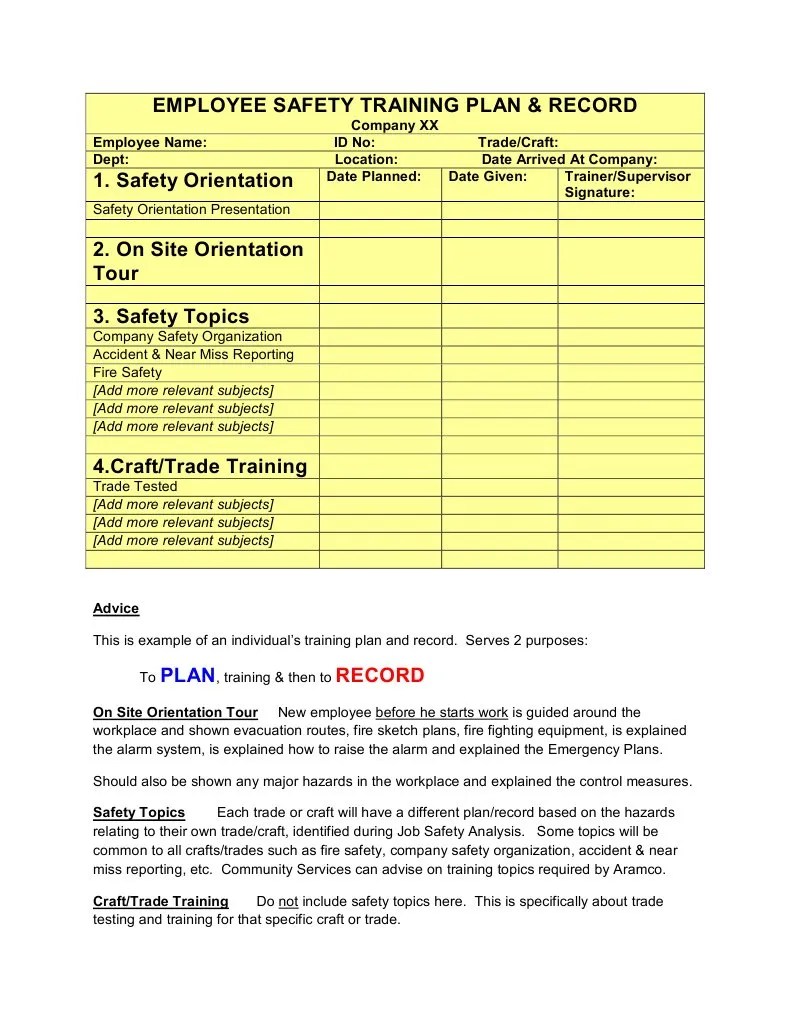 EMPLOYEE SAFETY TRAINING PLAN & RECORD
Company XX

Employee Name: ID No: Trade/Craft:
Dept: Location: Date Arrived At Company:

| 1. Safety Orientation | Date Planned: | Date Given: | Trainer/Supervisor Signature: |
|---|---|---|---|
| Safety Orientation Presentation | | | |
| | | | |
| 2. On Site Orientation Tour | | | |
| | | | |
| 3. Safety Topics | | | |
| Company Safety Organization | | | |
| Accident & Near Miss Reporting | | | |
| Fire Safety | | | |
| [Add more relevant subjects] | | | |
| [Add more relevant subjects] | | | |
| [Add more relevant subjects] | | | |
| | | | |
| 4.Craft/Trade Training | | | |
| Trade Tested | | | |
| [Add more relevant subjects] | | | |
| [Add more relevant subjects] | | | |
| [Add more relevant subjects] | | | |
| | | | |

Advice

This is example of an individual's training plan and record. Serves 2 purposes:

To PLAN, training & then to RECORD

On Site Orientation Tour New employee before he starts work is guided around the workplace and shown evacuation routes, fire sketch plans, fire fighting equipment, is explained the alarm system, is explained how to raise the alarm and explained the Emergency Plans.

Should also be shown any major hazards in the workplace and explained the control measures.

Safety Topics Each trade or craft will have a different plan/record based on the hazards relating to their own trade/craft, identified during Job Safety Analysis. Some topics will be common to all crafts/trades such as fire safety, company safety organization, accident & near miss reporting, etc. Community Services can advise on training topics required by Aramco.

Craft/Trade Training Do not include safety topics here. This is specifically about trade testing and training for that specific craft or trade.